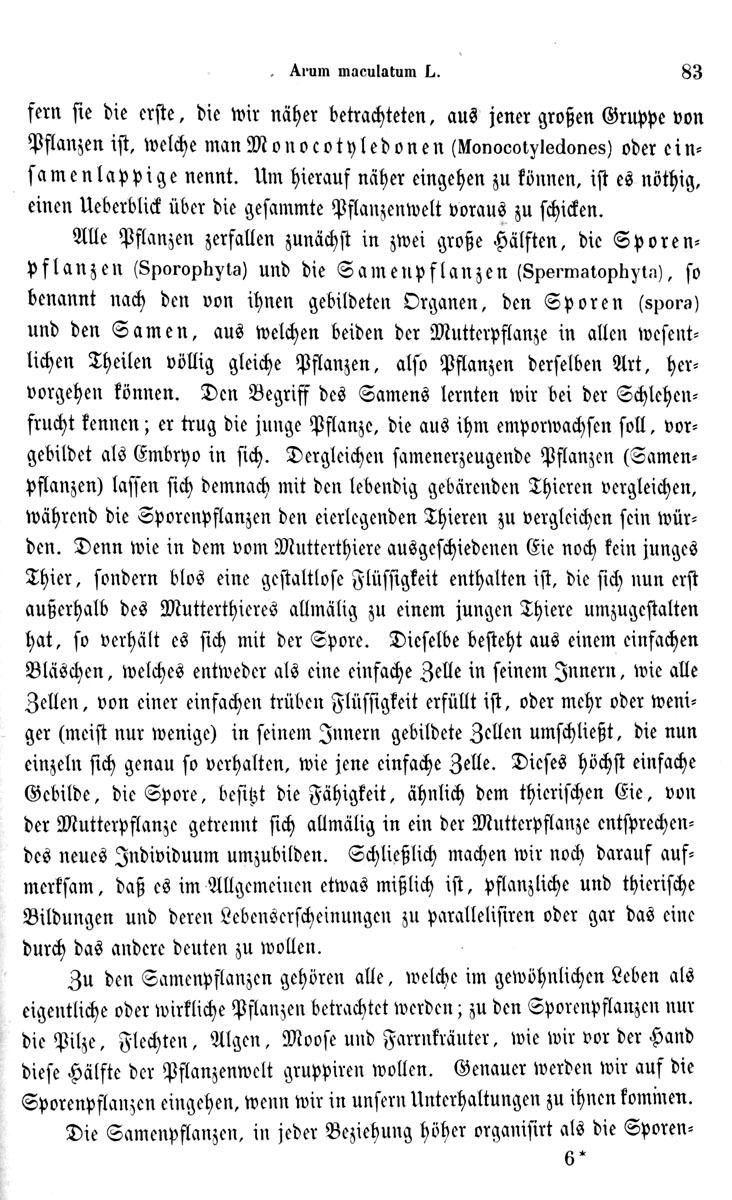 Arum maculatum L. 83

fern sie die erste, die wir näher betrachteten, aus jener großen Gruppe von Pflanzen ist, welche man Monocotyledonen (Monocotyledones) oder einsamenlappige nennt. Um hierauf näher eingehen zu können, ist es nöthig, einen Ueberblick über die gesammte Pflanzenwelt voraus zu schicken.

Alle Pflanzen zerfallen zunächst in zwei große Hälften, die Sporenpflanzen (Sporophyta) und die Samenpflanzen (Spermatophyta), so benannt nach den von ihnen gebildeten Organen, den Sporen (spora) und den Samen, aus welchen beiden der Mutterpflanze in allen wesentlichen Theilen völlig gleiche Pflanzen, also Pflanzen derselben Art, hervorgehen können. Den Begriff des Samens lernten wir bei der Schlehenfrucht kennen; er trug die junge Pflanze, die aus ihm emporwachsen soll, vorgebildet als Embryo in sich. Dergleichen samenerzeugende Pflanzen (Samenpflanzen) lassen sich demnach mit den lebendig gebärenden Thieren vergleichen, während die Sporenpflanzen den eierlegenden Thieren zu vergleichen sein würden. Denn wie in dem vom Mutterthiere ausgeschiedenen Eie noch kein junges Thier, sondern blos eine gestaltlose Flüssigkeit enthalten ist, die sich nun erst außerhalb des Mutterthieres allmälig zu einem jungen Thiere umzugestalten hat, so verhält es sich mit der Spore. Dieselbe besteht aus einem einfachen Bläschen, welches entweder als eine einfache Zelle in seinem Innern, wie alle Zellen, von einer einfachen trüben Flüssigkeit erfüllt ist, oder mehr oder weniger (meist nur wenige) in seinem Innern gebildete Zellen umschließt, die nun einzeln sich genau so verhalten, wie jene einfache Zelle. Dieses höchst einfache Gebilde, die Spore, besitzt die Fähigkeit, ähnlich dem thierischen Eie, von der Mutterpflanze getrennt sich allmälig in ein der Mutterpflanze entsprechendes neues Individuum umzubilden. Schließlich machen wir noch darauf aufmerksam, daß es im Allgemeinen etwas mißlich ist, pflanzliche und thierische Bildungen und deren Lebenserscheinungen zu parallelisiren oder gar das eine durch das andere deuten zu wollen.

Zu den Samenpflanzen gehören alle, welche im gewöhnlichen Leben als eigentliche oder wirkliche Pflanzen betrachtet werden; zu den Sporenpflanzen nur die Pilze, Flechten, Algen, Moose und Farrnkräuter, wie wir vor der Hand diese Hälfte der Pflanzenwelt gruppiren wollen. Genauer werden wir auf die Sporenpflanzen eingehen, wenn wir in unsern Unterhaltungen zu ihnen kommen.

Die Samenpflanzen, in jeder Beziehung höher organisirt als die Sporen-

6*